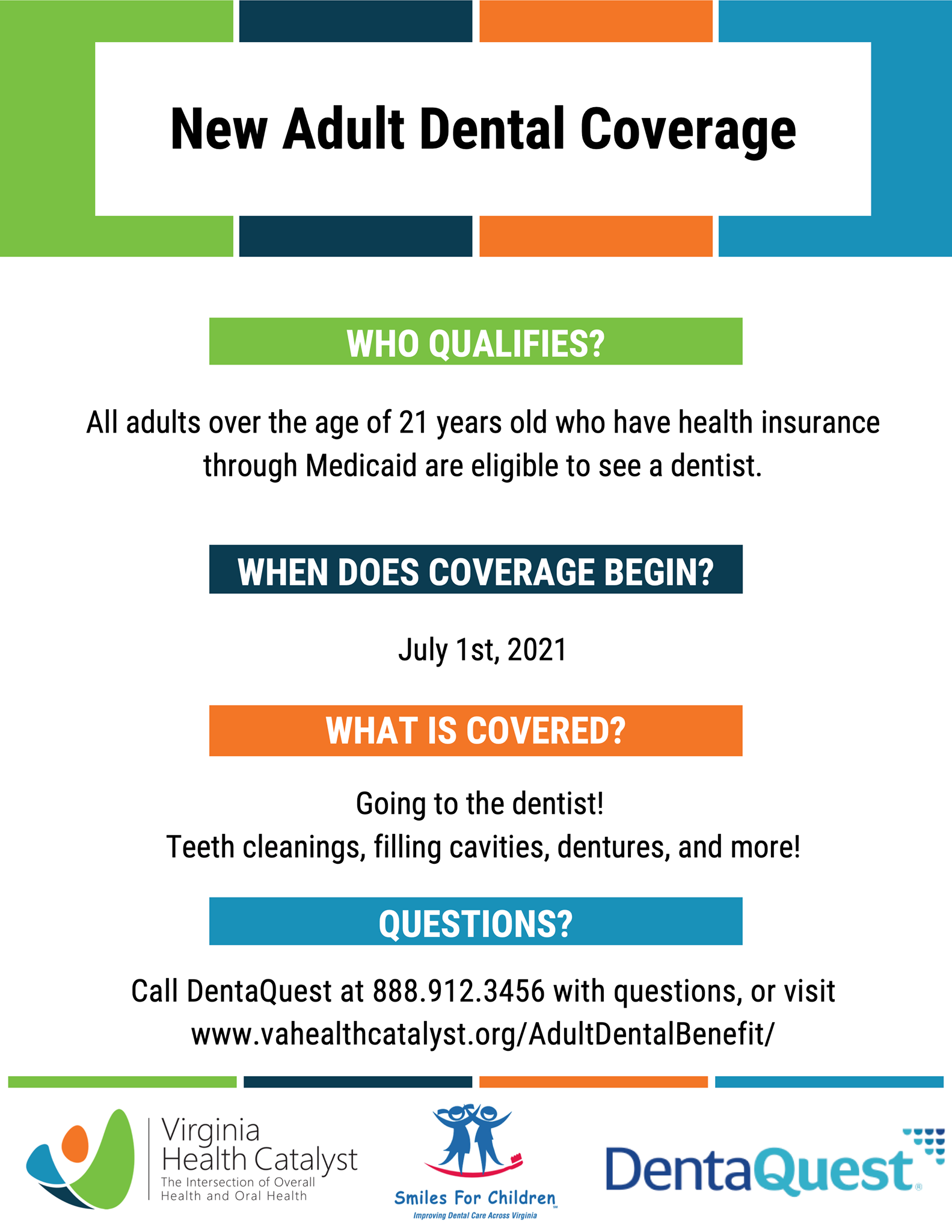 New Adult Dental Coverage

WHO QUALIFIES?

All adults over the age of 21 years old who have health insurance through Medicaid are eligible to see a dentist.

WHEN DOES COVERAGE BEGIN?

July 1st, 2021

WHAT IS COVERED?

Going to the dentist!
Teeth cleanings, filling cavities, dentures, and more!

QUESTIONS?

Call DentaQuest at 888.912.3456 with questions, or visit www.vahealthcatalyst.org/AdultDentalBenefit/

Virginia Health Catalyst
The Intersection of Overall Health and Oral Health

Smiles For Children
Improving Dental Care Across Virginia

DentaQuest